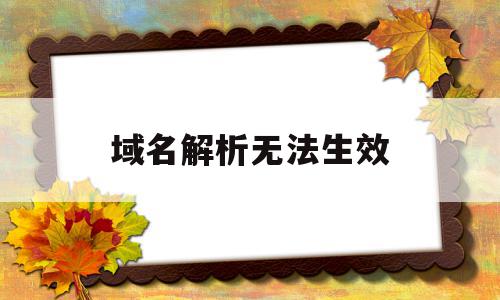 域名解析无法生效